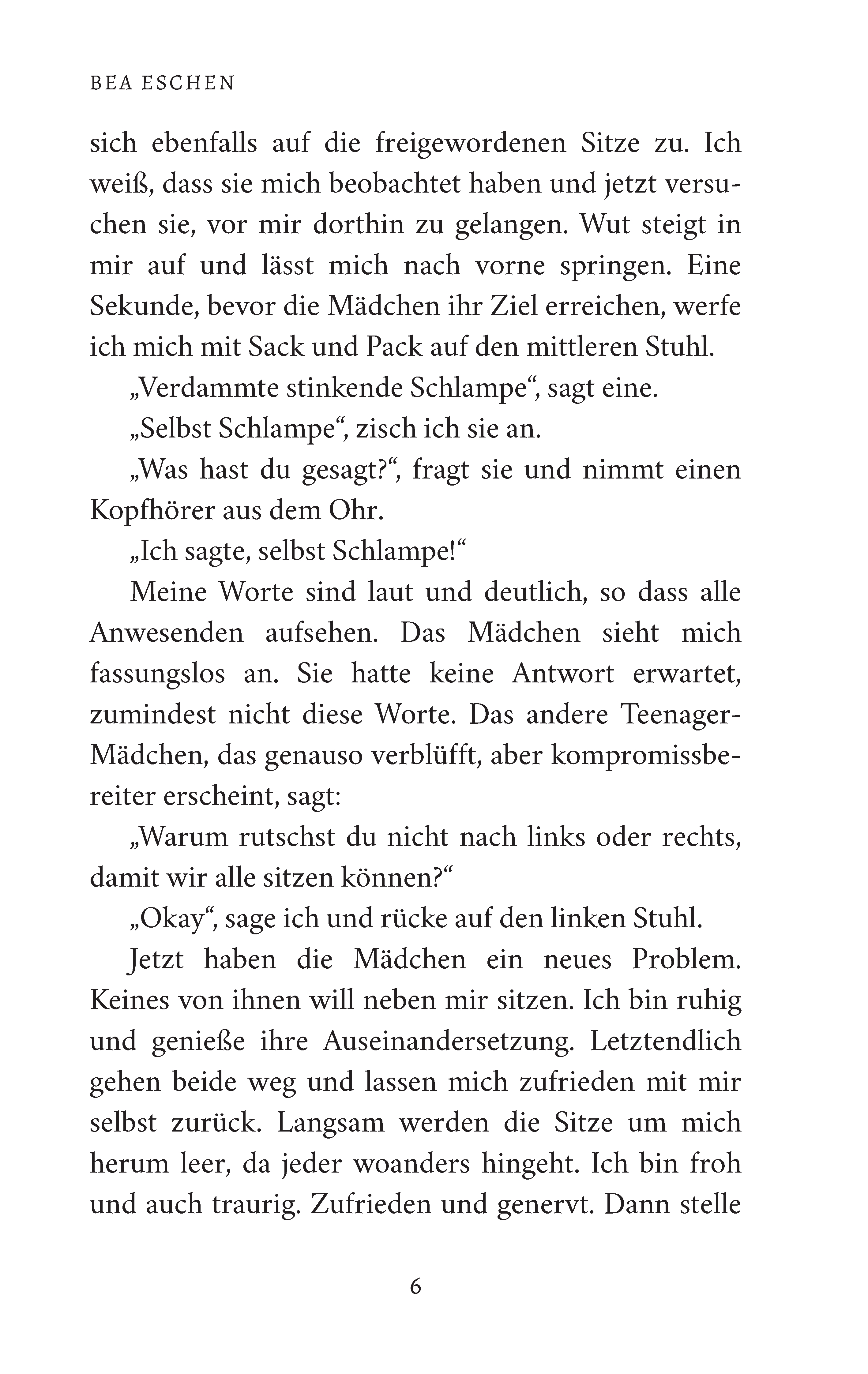 BEA ESCHEN

sich ebenfalls auf die freigewordenen Sitze zu. Ich weiß, dass sie mich beobachtet haben und jetzt versuchen sie, vor mir dorthin zu gelangen. Wut steigt in mir auf und lässt mich nach vorne springen. Eine Sekunde, bevor die Mädchen ihr Ziel erreichen, werfe ich mich mit Sack und Pack auf den mittleren Stuhl.

„Verdammte stinkende Schlampe“, sagt eine.

„Selbst Schlampe“, zisch ich sie an.

„Was hast du gesagt?“, fragt sie und nimmt einen Kopfhörer aus dem Ohr.

„Ich sagte, selbst Schlampe!“

Meine Worte sind laut und deutlich, so dass alle Anwesenden aufsehen. Das Mädchen sieht mich fassungslos an. Sie hatte keine Antwort erwartet, zumindest nicht diese Worte. Das andere Teenager-Mädchen, das genauso verblüfft, aber kompromissbereiter erscheint, sagt:

„Warum rutschst du nicht nach links oder rechts, damit wir alle sitzen können?“

„Okay“, sage ich und rücke auf den linken Stuhl.

Jetzt haben die Mädchen ein neues Problem. Keines von ihnen will neben mir sitzen. Ich bin ruhig und genieße ihre Auseinandersetzung. Letztendlich gehen beide weg und lassen mich zufrieden mit mir selbst zurück. Langsam werden die Sitze um mich herum leer, da jeder woanders hingeht. Ich bin froh und auch traurig. Zufrieden und genervt. Dann stelle

6